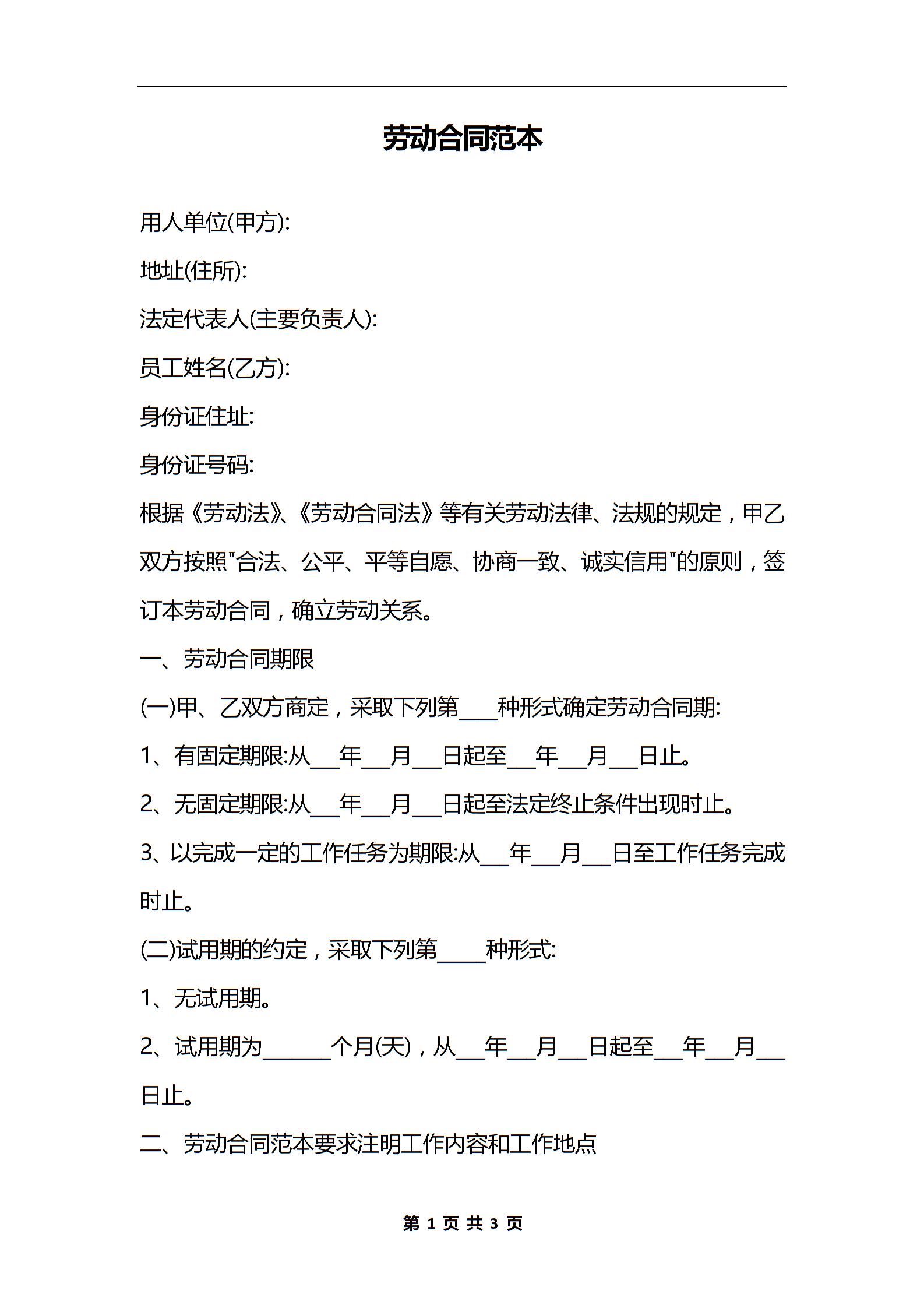 劳动合同范本

用人单位(甲方):

地址(住所):

法定代表人(主要负责人):

员工姓名(乙方):

身份证住址:

身份证号码:

根据《劳动法》、《劳动合同法》等有关劳动法律、法规的规定，甲乙双方按照"合法、公平、平等自愿、协商一致、诚实信用"的原则，签订本劳动合同，确立劳动关系。

一、劳动合同期限

(一)甲、乙双方商定，采取下列第____种形式确定劳动合同期:

1、有固定期限:从___年___月___日起至___年___月___日止。

2、无固定期限:从___年___月___日起至法定终止条件出现时止。

3、以完成一定的工作任务为期限:从___年___月___日至工作任务完成时止。

(二)试用期的约定，采取下列第_____种形式:

1、无试用期。

2、试用期为_______个月(天)，从___年___月___日起至___年___月___日止。

二、劳动合同范本要求注明工作内容和工作地点

第 1 页 共 3 页